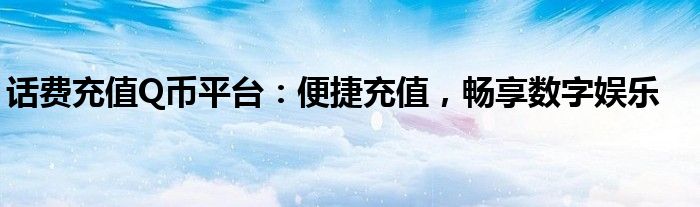 话费充值Q币平台：便捷充值，畅享数字娱乐